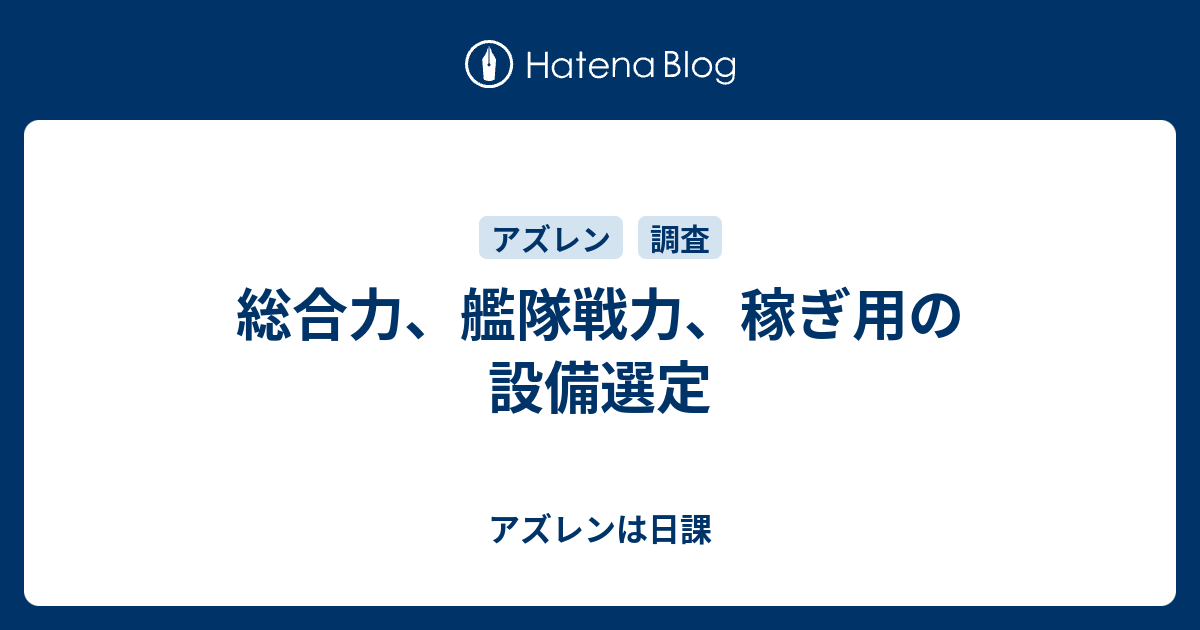 Hatena Blog

アズレン 調査

総合力、艦隊戦力、稼ぎ用の設備選定

アズレンは日課